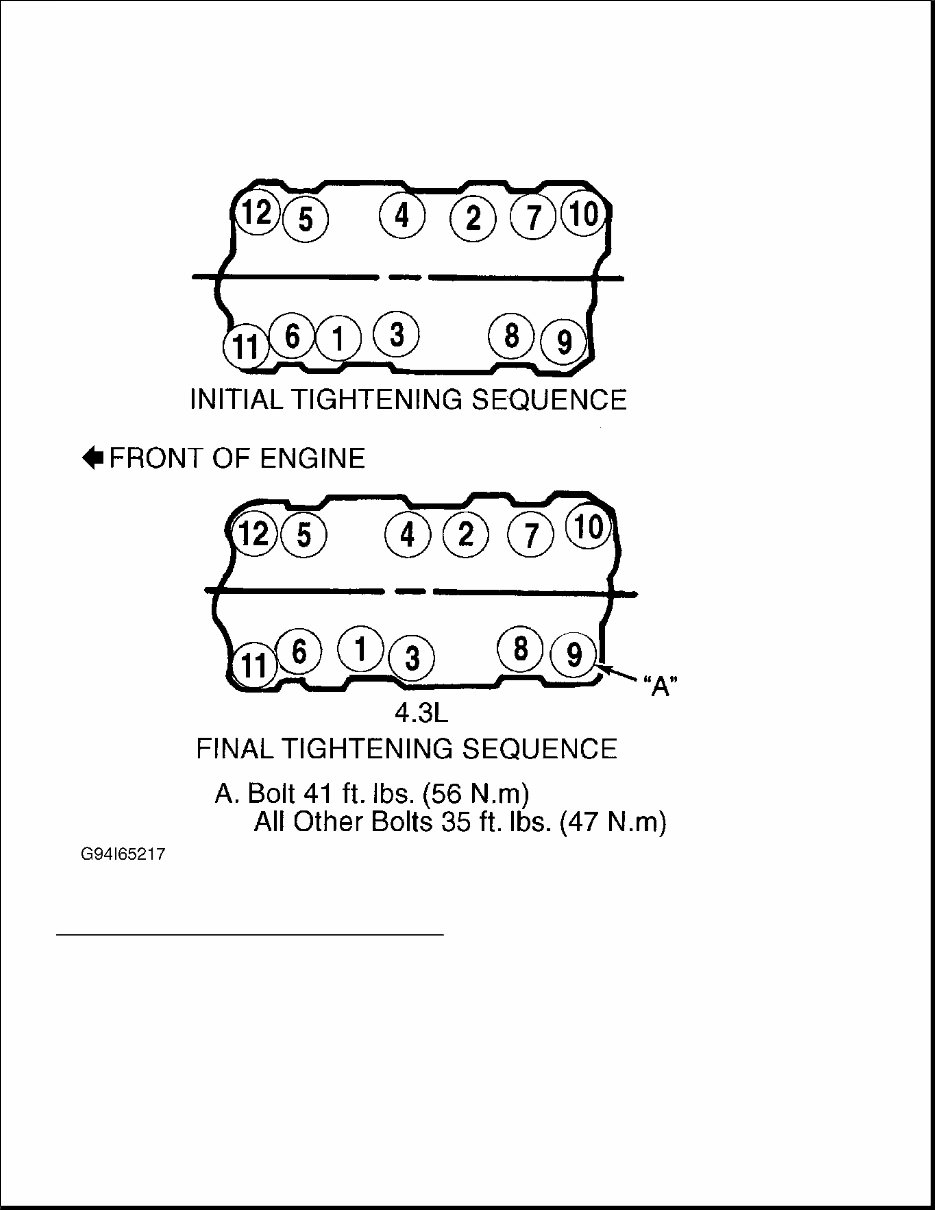 12 5 4 2 7 10

11 6 1 3 8 9

INITIAL TIGHTENING SEQUENCE

FRONT OF ENGINE

12 5 4 2 7 10

11 6 1 3 8 9

"A"

4.3L

FINAL TIGHTENING SEQUENCE

A. Bolt 41 ft. lbs. (56 N.m)
All Other Bolts 35 ft. lbs. (47 N.m)

G94I65217